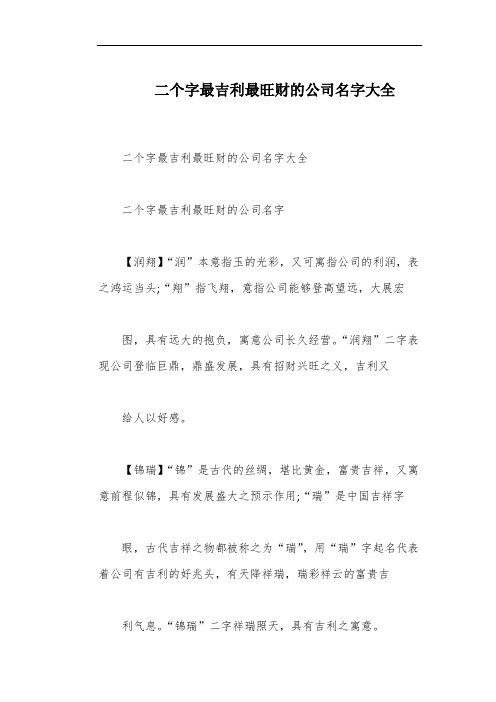 二个字最吉利最旺财的公司名字大全

二个字最吉利最旺财的公司名字大全

二个字最吉利最旺财的公司名字

【润翔】“润”本意指玉的光彩，又可寓指公司的利润，表之鸿运当头;“翔”指飞翔，意指公司能够登高望远，大展宏

图，具有远大的抱负，寓意公司长久经营。“润翔”二字表现公司登临巨鼎，鼎盛发展，具有招财兴旺之义，吉利又

给人以好感。

【锦瑞】“锦”是古代的丝绸，堪比黄金，富贵吉祥，又寓意前程似锦，具有发展盛大之预示作用;“瑞”是中国吉祥字

眼，古代吉祥之物都被称之为“瑞”，用“瑞”字起名代表着公司有吉利的好兆头，有天降祥瑞，瑞彩祥云的富贵吉

利气息。“锦瑞”二字祥瑞照天，具有吉利之寓意。